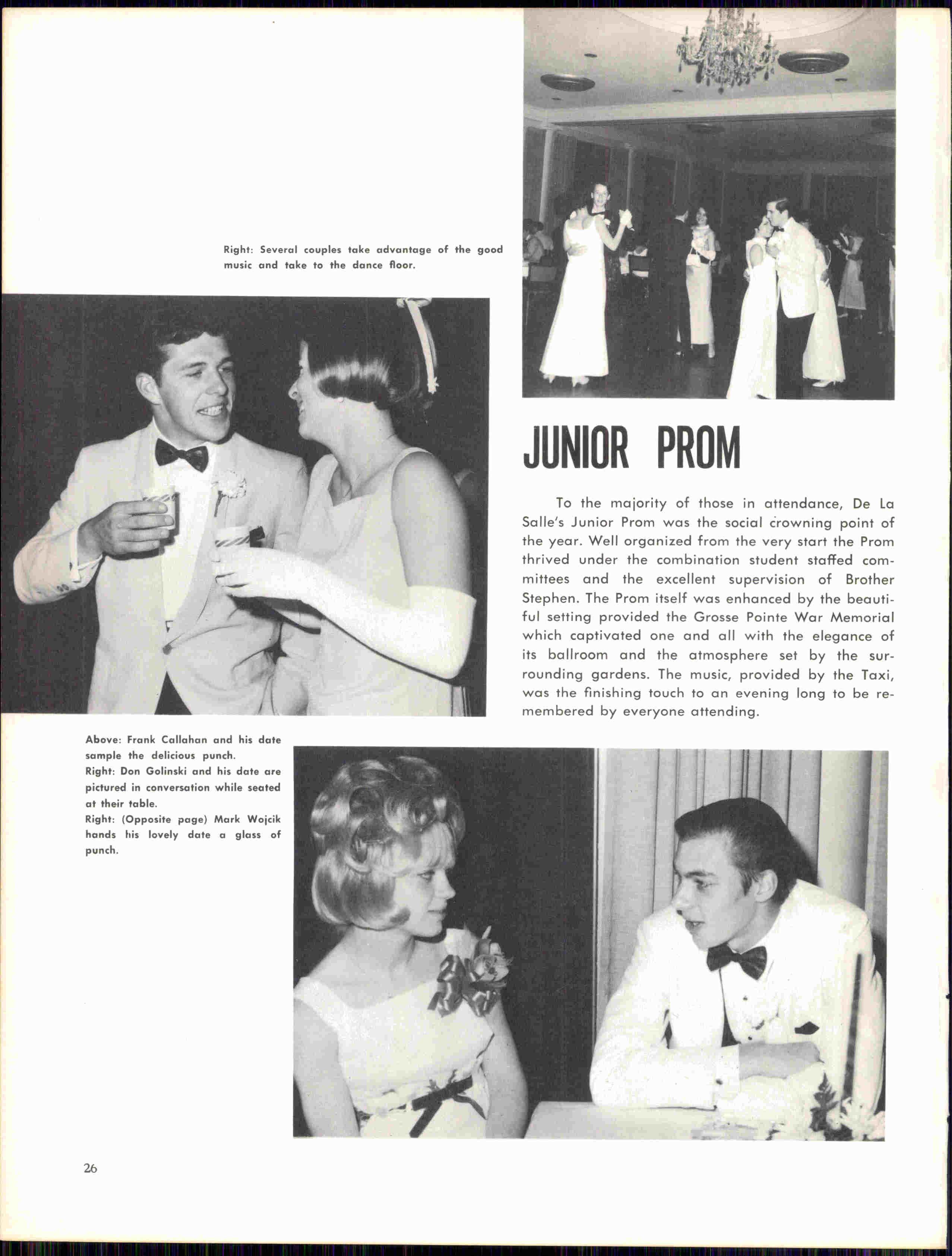 Right: Several couples take advantage of the good music and take to the dance floor.

JUNIOR PROM

To the majority of those in attendance, De La Salle's Junior Prom was the social crowning point of the year. Well organized from the very start the Prom thrived under the combination student staffed committees and the excellent supervision of Brother Stephen. The Prom itself was enhanced by the beautiful setting provided the Grosse Pointe War Memorial which captivated one and all with the elegance of its ballroom and the atmosphere set by the surrounding gardens. The music, provided by the Taxi, was the finishing touch to an evening long to be remembered by everyone attending.

Above: Frank Callahan and his date sample the delicious punch.
Right: Don Golinski and his date are pictured in conversation while seated at their table.
Right: (Opposite page) Mark Wojcik hands his lovely date a glass of punch.

26